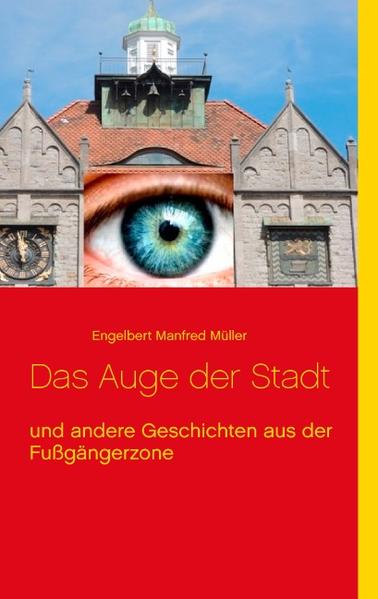 Engelbert Manfred Müller

Das Auge der Stadt

und andere Geschichten aus der Fußgängerzone